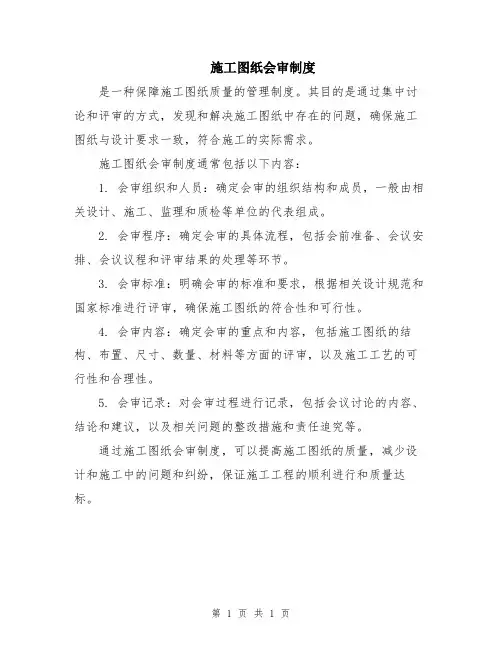 施工图纸会审制度

是一种保障施工图纸质量的管理制度。其目的是通过集中讨论和评审的方式，发现和解决施工图纸中存在的问题，确保施工图纸与设计要求一致，符合施工的实际需求。

施工图纸会审制度通常包括以下内容：

1. 会审组织和人员：确定会审的组织结构和成员，一般由相关设计、施工、监理和质检等单位的代表组成。

2. 会审程序：确定会审的具体流程，包括会前准备、会议安排、会议议程和评审结果的处理等环节。

3. 会审标准：明确会审的标准和要求，根据相关设计规范和国家标准进行评审，确保施工图纸的符合性和可行性。

4. 会审内容：确定会审的重点和内容，包括施工图纸的结构、布置、尺寸、数量、材料等方面的评审，以及施工工艺的可行性和合理性。

5. 会审记录：对会审过程进行记录，包括会议讨论的内容、结论和建议，以及相关问题的整改措施和责任追究等。

通过施工图纸会审制度，可以提高施工图纸的质量，减少设计和施工中的问题和纠纷，保证施工工程的顺利进行和质量达标。

第 1 页 共 1 页